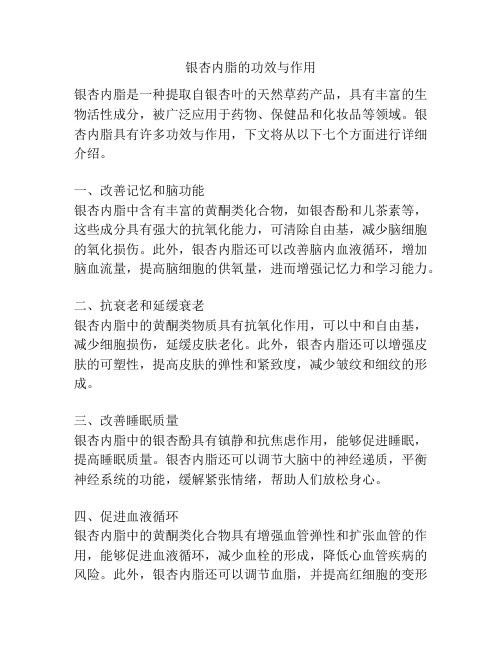 银杏内脂的功效与作用

银杏内脂是一种提取自银杏叶的天然草药产品，具有丰富的生物活性成分，被广泛应用于药物、保健品和化妆品等领域。银杏内脂具有许多功效与作用，下文将从以下七个方面进行详细介绍。

一、改善记忆和脑功能
银杏内脂中含有丰富的黄酮类化合物，如银杏酚和儿茶素等，这些成分具有强大的抗氧化能力，可清除自由基，减少脑细胞的氧化损伤。此外，银杏内脂还可以改善脑内血液循环，增加脑血流量，提高脑细胞的供氧量，进而增强记忆力和学习能力。

二、抗衰老和延缓衰老
银杏内脂中的黄酮类物质具有抗氧化作用，可以中和自由基，减少细胞损伤，延缓皮肤老化。此外，银杏内脂还可以增强皮肤的可塑性，提高皮肤的弹性和紧致度，减少皱纹和细纹的形成。

三、改善睡眠质量
银杏内脂中的银杏酚具有镇静和抗焦虑作用，能够促进睡眠，提高睡眠质量。银杏内脂还可以调节大脑中的神经递质，平衡神经系统的功能，缓解紧张情绪，帮助人们放松身心。

四、促进血液循环
银杏内脂中的黄酮类化合物具有增强血管弹性和扩张血管的作用，能够促进血液循环，减少血栓的形成，降低心血管疾病的风险。此外，银杏内脂还可以调节血脂，并提高红细胞的变形